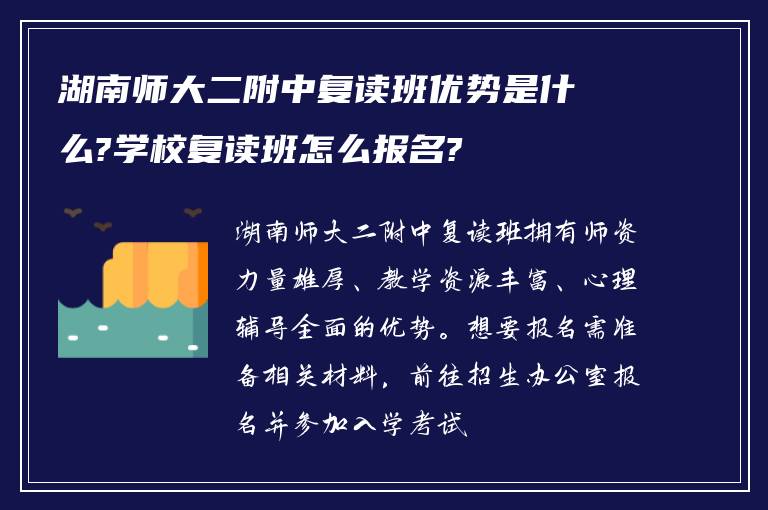 湖南师大二附中复读班优势是什么?学校复读班怎么报名?

湖南师大二附中复读班拥有师资力量雄厚、教学资源丰富、心理辅导全面的优势。想要报名需准备相关材料，前往招生办公室报名并参加入学考试